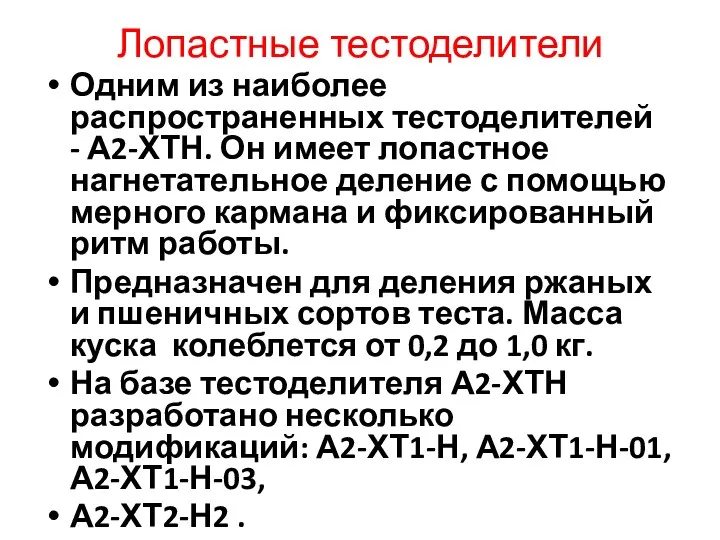 Лопастные тестоделители

• Одним из наиболее распространенных тестоделителей - А2-ХТН. Он имеет лопастное нагнетательное деление с помощью мерного кармана и фиксированный ритм работы.

• Предназначен для деления ржаных и пшеничных сортов теста. Масса куска  колеблется от 0,2 до 1,0 кг.

• На базе тестоделителя А2-ХТН разработано несколько модификаций: А2-ХТ1-Н, А2-ХТ1-Н-01, А2-ХТ1-Н-03,

• А2-ХТ2-Н2 .